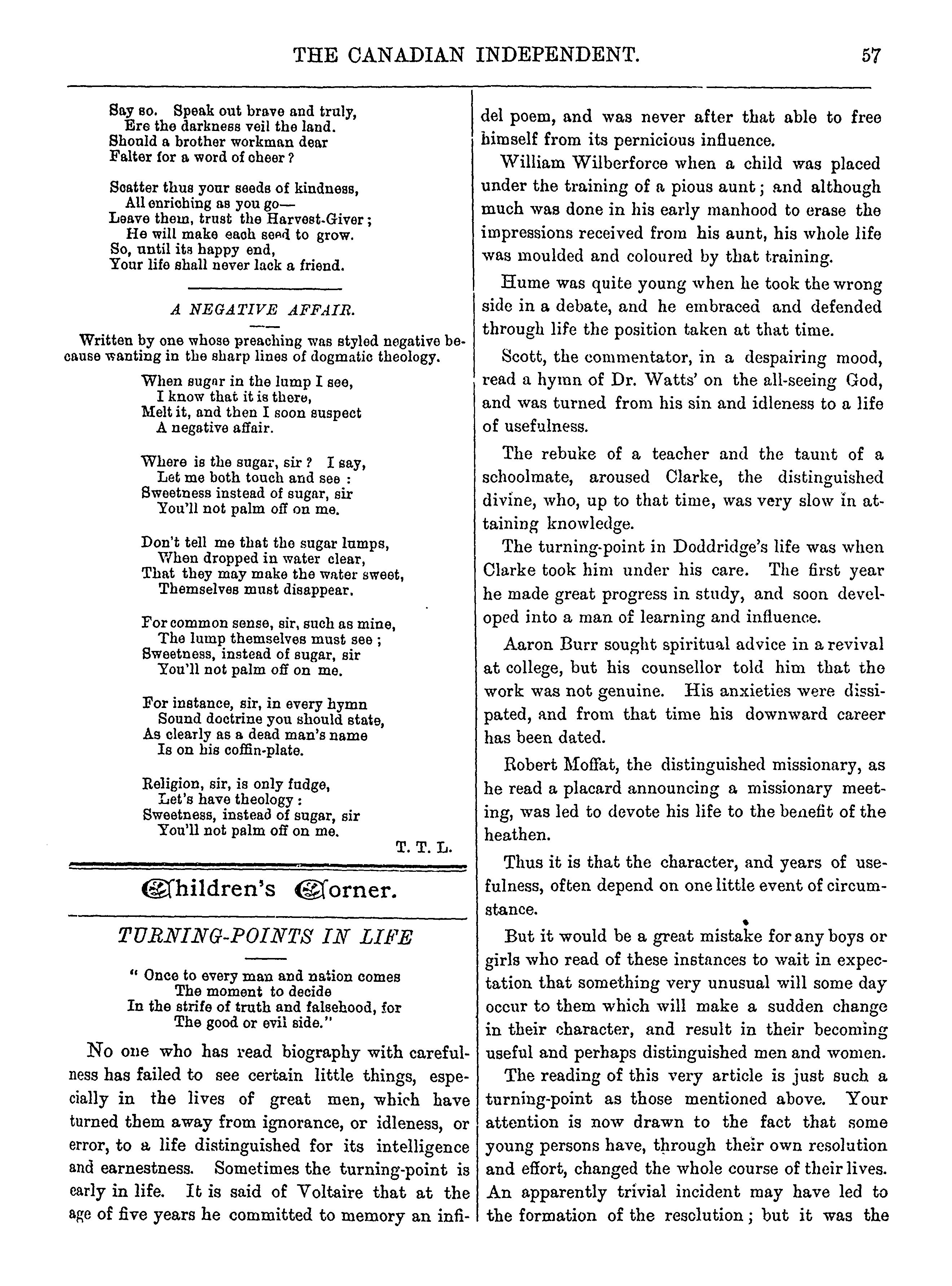 THE CANADIAN INDEPENDENT. 57

Say so. Speak out brave and truly,
Ere the darkness veil the land.
Should a brother workman dear
Falter for a word of cheer?

Scatter thus your seeds of kindness,
All enriching as you go—
Leave them, trust the Harvest-Giver;
He will make each seed to grow.
So, until its happy end,
Your life shall never lack a friend.

A NEGATIVE AFFAIR.

Written by one whose preaching was styled negative because wanting in the sharp lines of dogmatic theology.

When sugar in the lump I see,
I know that it is there,
Melt it, and then I soon suspect
A negative affair.

Where is the sugar, sir? I say,
Let me both touch and see:
Sweetness instead of sugar, sir
You'll not palm off on me.

Don't tell me that the sugar lumps,
When dropped in water clear,
That they may make the water sweet,
Themselves must disappear.

For common sense, sir, such as mine,
The lump themselves must see;
Sweetness, instead of sugar, sir
You'll not palm off on me.

For instance, sir, in every hymn
Sound doctrine you should state,
As clearly as a dead man's name
Is on his coffin-plate.

Religion, sir, is only fudge,
Let's have theology:
Sweetness, instead of sugar, sir
You'll not palm off on me.

T. T. L.

Children's Corner.

TURNING-POINTS IN LIFE

" Once to every man and nation comes
The moment to decide
In the strife of truth and falsehood, for
The good or evil side."

No one who has read biography with carefulness has failed to see certain little things, especially in the lives of great men, which have turned them away from ignorance, or idleness, or error, to a life distinguished for its intelligence and earnestness. Sometimes the turning-point is early in life. It is said of Voltaire that at the age of five years he committed to memory an infidel poem, and was never after that able to free himself from its pernicious influence.

William Wilberforce when a child was placed under the training of a pious aunt; and although much was done in his early manhood to erase the impressions received from his aunt, his whole life was moulded and coloured by that training.

Hume was quite young when he took the wrong side in a debate, and he embraced and defended through life the position taken at that time.

Scott, the commentator, in a despairing mood, read a hymn of Dr. Watts' on the all-seeing God, and was turned from his sin and idleness to a life of usefulness.

The rebuke of a teacher and the taunt of a schoolmate, aroused Clarke, the distinguished divine, who, up to that time, was very slow in attaining knowledge.

The turning-point in Doddridge's life was when Clarke took him under his care. The first year he made great progress in study, and soon developed into a man of learning and influence.

Aaron Burr sought spiritual advice in a revival at college, but his counsellor told him that the work was not genuine. His anxieties were dissipated, and from that time his downward career has been dated.

Robert Moffat, the distinguished missionary, as he read a placard announcing a missionary meeting, was led to devote his life to the benefit of the heathen.

Thus it is that the character, and years of usefulness, often depend on one little event of circumstance.

But it would be a great mistake for any boys or girls who read of these instances to wait in expectation that something very unusual will some day occur to them which will make a sudden change in their character, and result in their becoming useful and perhaps distinguished men and women.

The reading of this very article is just such a turning-point as those mentioned above. Your attention is now drawn to the fact that some young persons have, through their own resolution and effort, changed the whole course of their lives. An apparently trivial incident may have led to the formation of the resolution; but it was the